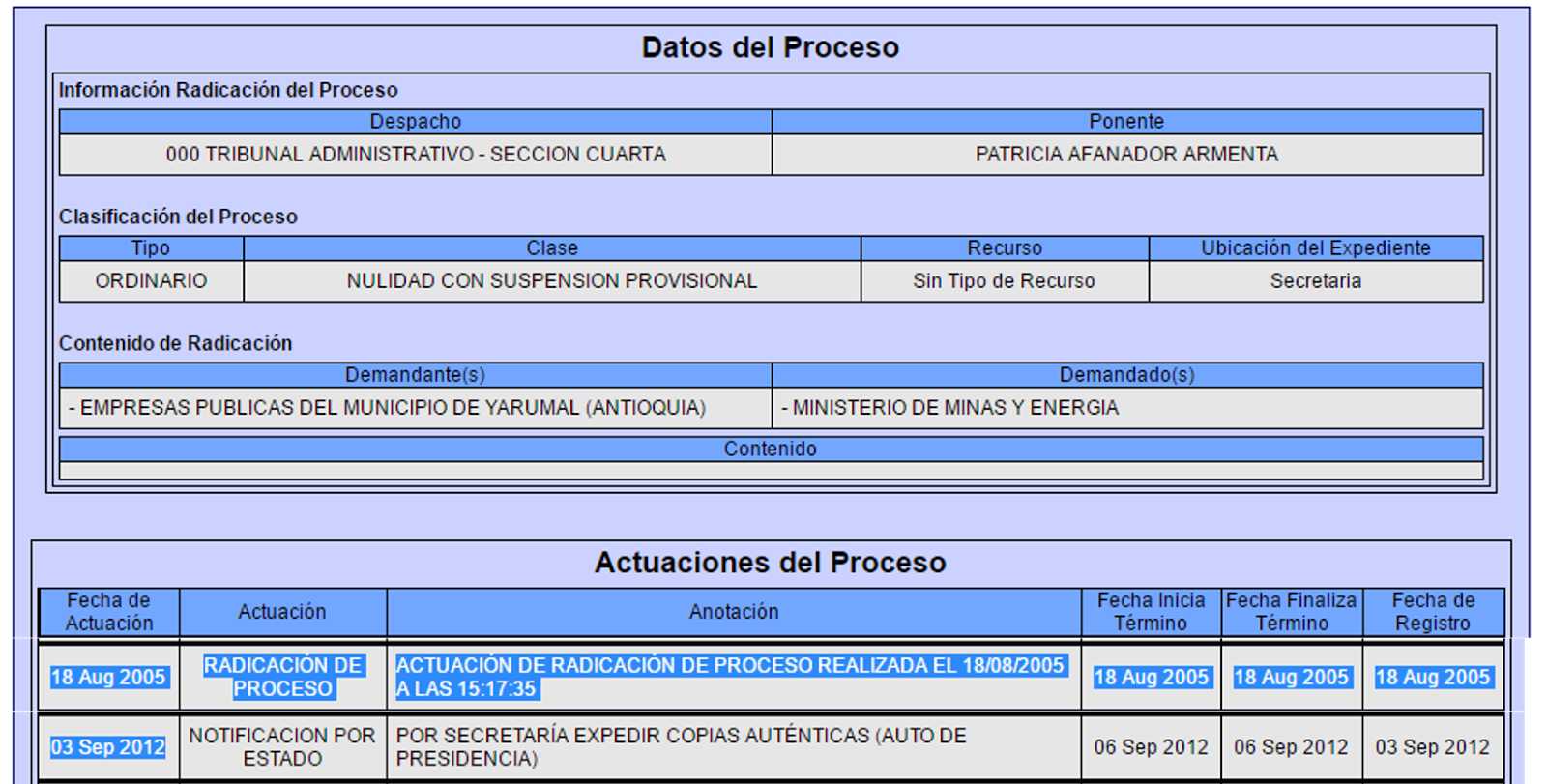 Datos del Proceso

Información Radicación del Proceso

| Despacho | Ponente |
|---|---|
| 000 TRIBUNAL ADMINISTRATIVO - SECCION CUARTA | PATRICIA AFANADOR ARMENTA |

Clasificación del Proceso

| Tipo | Clase | Recurso | Ubicación del Expediente |
|---|---|---|---|
| ORDINARIO | NULIDAD CON SUSPENSION PROVISIONAL | Sin Tipo de Recurso | Secretaria |

Contenido de Radicación

| Demandante(s) | Demandado(s) |
|---|---|
| - EMPRESAS PUBLICAS DEL MUNICIPIO DE YARUMAL (ANTIOQUIA) | - MINISTERIO DE MINAS Y ENERGIA |

| Contenido |
|---|
| |

Actuaciones del Proceso

| Fecha de Actuación | Actuación | Anotación | Fecha Inicia Término | Fecha Finaliza Término | Fecha de Registro |
|---|---|---|---|---|---|
| 18 Aug 2005 | RADICACIÓN DE PROCESO | ACTUACIÓN DE RADICACIÓN DE PROCESO REALIZADA EL 18/08/2005 A LAS 15:17:35 | 18 Aug 2005 | 18 Aug 2005 | 18 Aug 2005 |
| 03 Sep 2012 | NOTIFICACION POR ESTADO | POR SECRETARÍA EXPEDIR COPIAS AUTÉNTICAS (AUTO DE PRESIDENCIA) | 06 Sep 2012 | 06 Sep 2012 | 03 Sep 2012 |